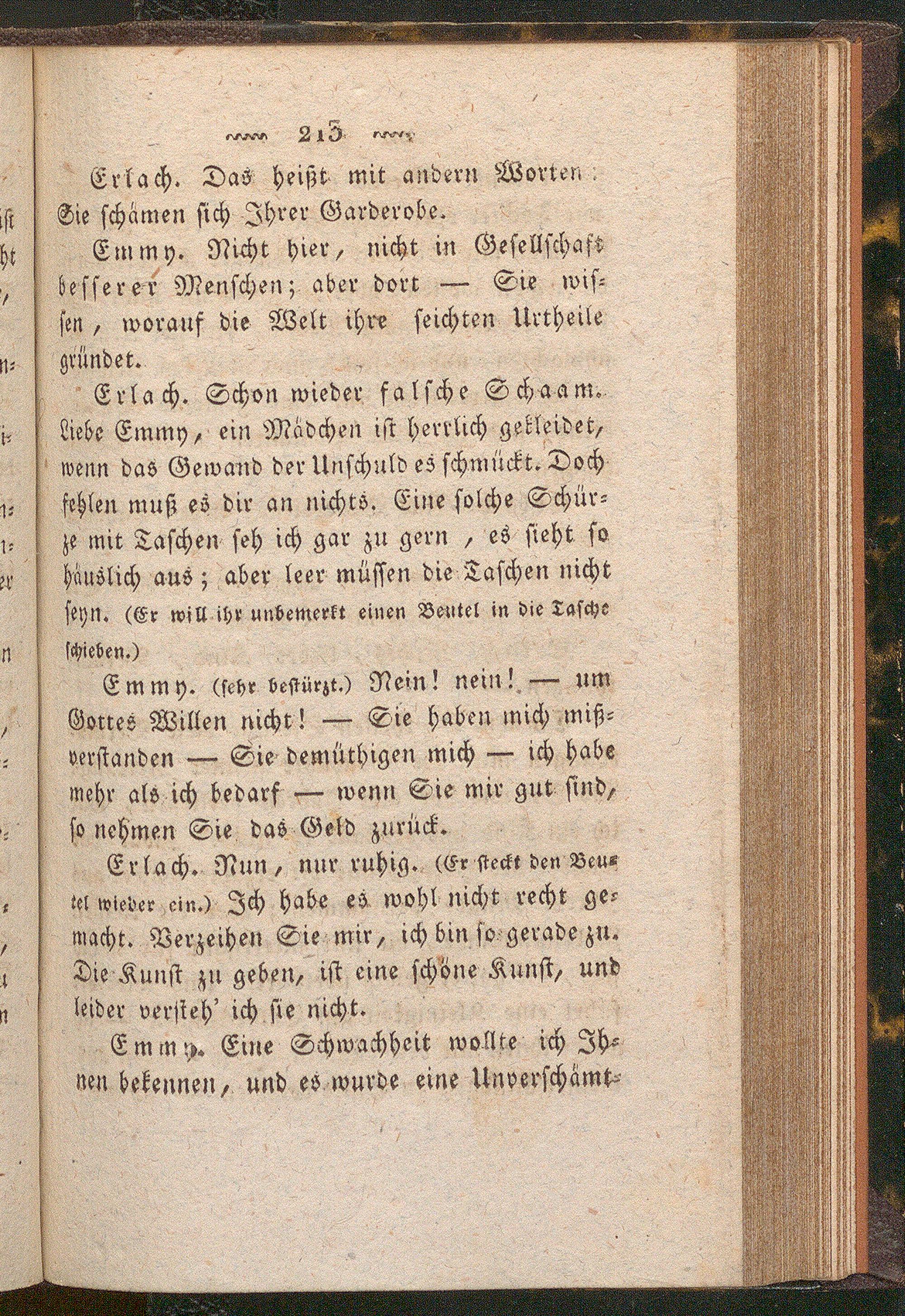 213

Erlach. Das heißt mit andern Worten: Sie schämen sich Ihrer Garderobe.

Emmy. Nicht hier, nicht in Gesellschaft besserer Menschen; aber dort — Sie wissen, worauf die Welt ihre seichten Urtheile gründet.

Erlach. Schon wieder falsche Schaam. Liebe Emmy, ein Mädchen ist herrlich gekleidet, wenn das Gewand der Unschuld es schmückt. Doch fehlen muß es dir an nichts. Eine solche Schürze mit Taschen seh ich gar zu gern, es sieht so häuslich aus; aber leer müssen die Taschen nicht seyn. (Er will ihr unbemerkt einen Beutel in die Tasche schieben.)

Emmy. (sehr bestürzt.) Nein! nein! — um Gottes Willen nicht! — Sie haben mich mißverstanden — Sie demüthigen mich — ich habe mehr als ich bedarf — wenn Sie mir gut sind, so nehmen Sie das Geld zurück.

Erlach. Nun, nur ruhig. (Er steckt den Beutel wieder ein.) Ich habe es wohl nicht recht gemacht. Verzeihen Sie mir, ich bin so gerade zu. Die Kunst zu geben, ist eine schöne Kunst, und leider versteh' ich sie nicht.

Emmy. Eine Schwachheit wollte ich Ihnen bekennen, und es wurde eine Unverschämt-